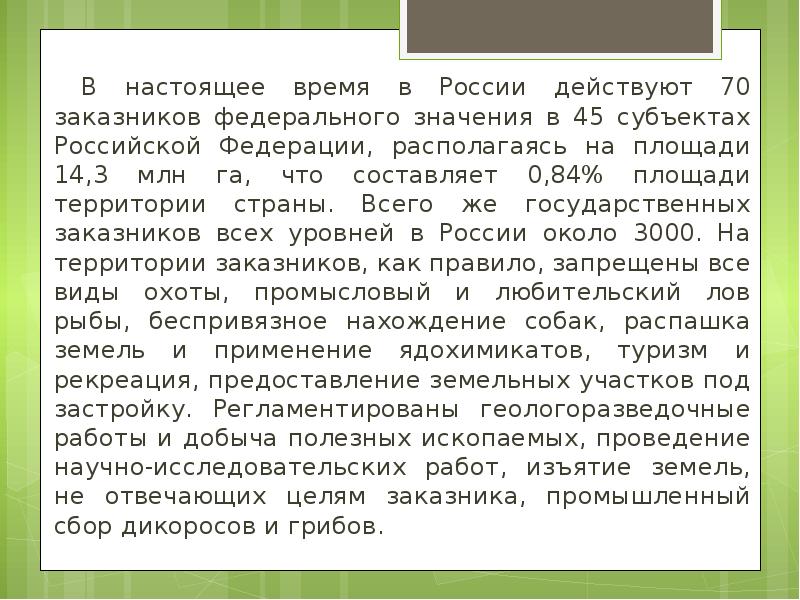 В настоящее время в России действуют 70 заказников федерального значения в 45 субъектах Российской Федерации, располагаясь на площади 14,3 млн га, что составляет 0,84% площади территории страны. Всего же государственных заказников всех уровней в России около 3000. На территории заказников, как правило, запрещены все виды охоты, промысловый и любительский лов рыбы, беспривязное нахождение собак, распашка земель и применение ядохимикатов, туризм и рекреация, предоставление земельных участков под застройку. Регламентированы геологоразведочные работы и добыча полезных ископаемых, проведение научно-исследовательских работ, изъятие земель, не отвечающих целям заказника, промышленный сбор дикоросов и грибов.